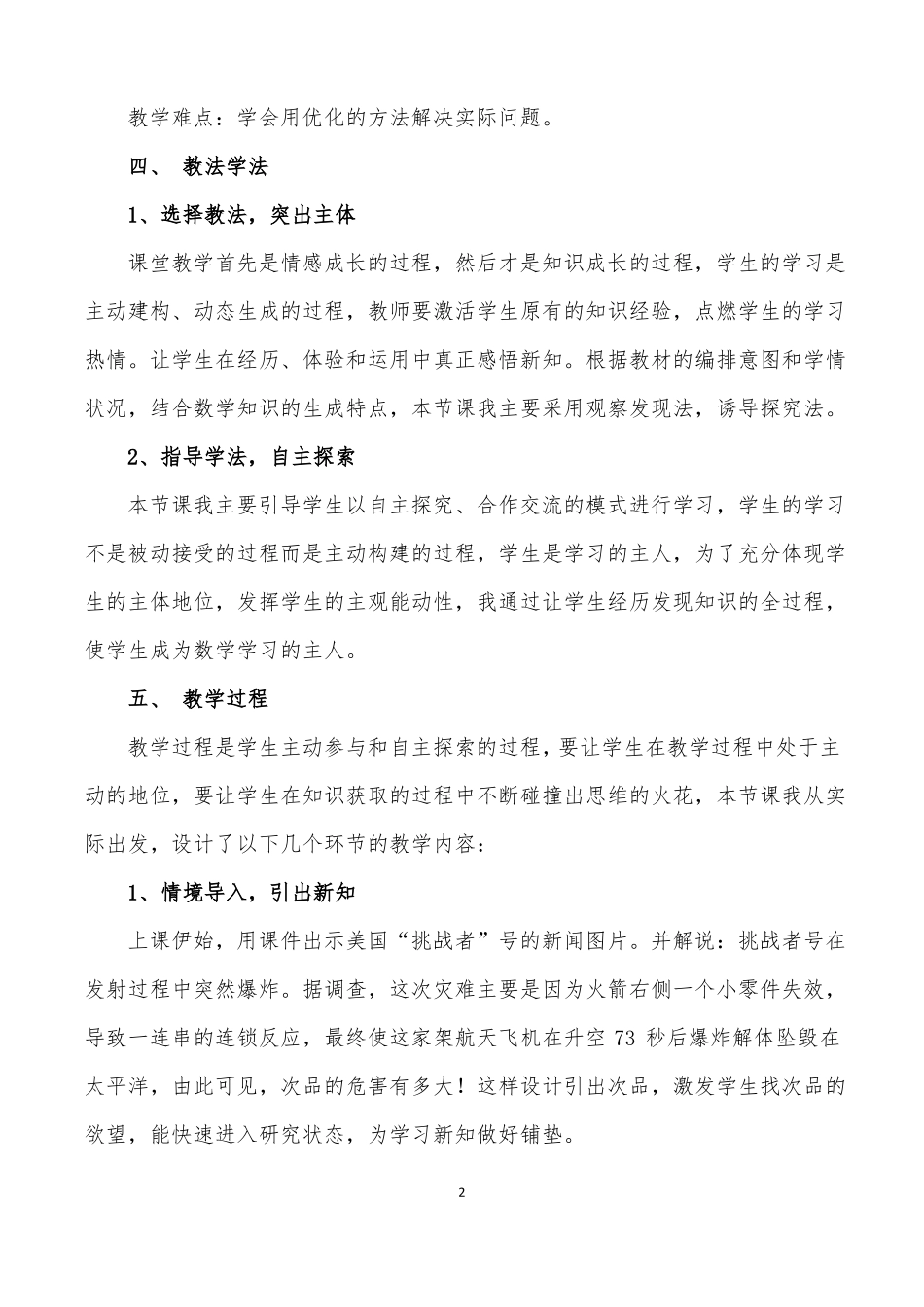 教学难点：学会用优化的方法解决实际问题。

四、 教法学法

1、选择教法，突出主体

课堂教学首先是情感成长的过程，然后才是知识成长的过程，学生的学习是主动建构、动态生成的过程，教师要激活学生原有的知识经验，点燃学生的学习热情。让学生在经历、体验和运用中真正感悟新知。根据教材的编排意图和学情状况，结合数学知识的生成特点，本节课我主要采用观察发现法，诱导探究法。

2、指导学法，自主探索

本节课我主要引导学生以自主探究、合作交流的模式进行学习，学生的学习不是被动接受的过程而是主动构建的过程，学生是学习的主人，为了充分体现学生的主体地位，发挥学生的主观能动性，我通过让学生经历发现知识的全过程，使学生成为数学学习的主人。

五、 教学过程

教学过程是学生主动参与和自主探索的过程，要让学生在教学过程中处于主动的地位，要让学生在知识获取的过程中不断碰撞出思维的火花，本节课我从实际出发，设计了以下几个环节的教学内容：

1、情境导入，引出新知

上课伊始，用课件出示美国“挑战者”号的新闻图片。并解说：挑战者号在发射过程中突然爆炸。据调查，这次灾难主要是因为火箭右侧一个小零件失效，导致一连串的连锁反应，最终使这家架航天飞机在升空 73 秒后爆炸解体坠毁在太平洋，由此可见，次品的危害有多大！这样设计引出次品，激发学生找次品的欲望，能快速进入研究状态，为学习新知做好铺垫。

2